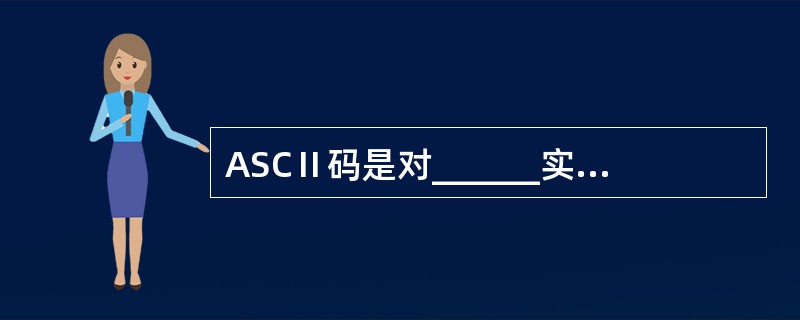 ASCⅡ码是对______实...